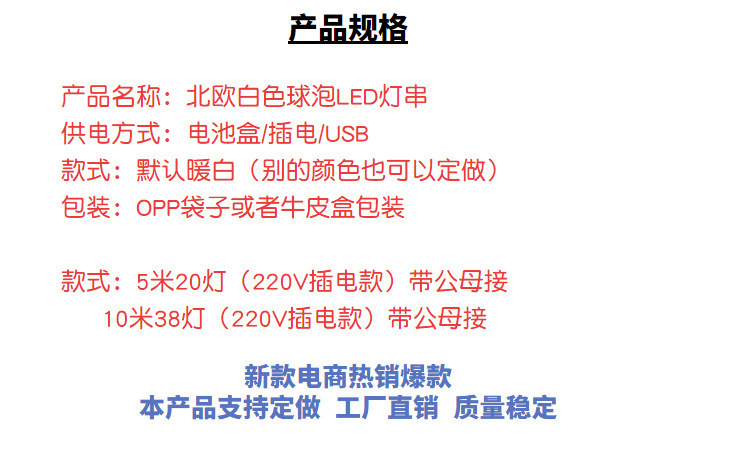 产品规格

产品名称：北欧白色球泡LED灯串
供电方式：电池盒/插电/USB
款式：默认暖白（别的颜色也可以定做）
包装：OPP袋子或者牛皮盒包装

款式：5米20灯（220V插电款）带公母接
10米38灯（220V插电款）带公母接

新款电商热销爆款
本产品支持定做 工厂直销 质量稳定